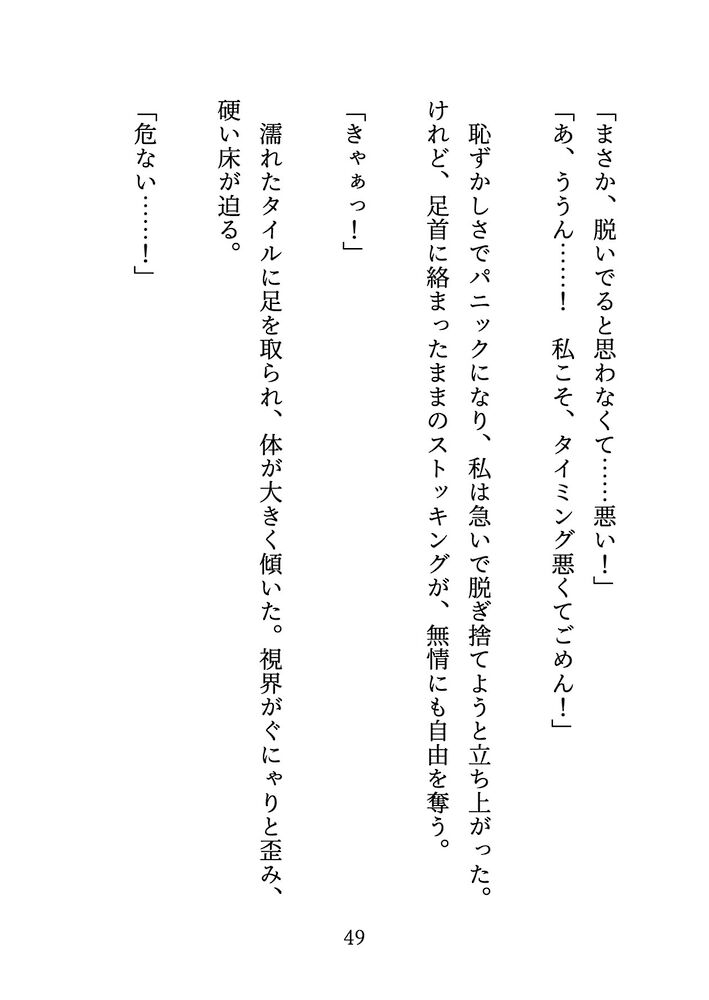 「まさか、脱いでると思わなくて……悪い！」

「あ、ううん……！　私こそ、タイミング悪くてごめん！」

恥ずかしさでパニックになり、私は急いで脱ぎ捨てようと立ち上がった。けれど、足首に絡まったままのストッキングが、無情にも自由を奪う。

「きゃぁっ！」

濡れたタイルに足を取られ、体が大きく傾いた。視界がぐにゃりと歪み、硬い床が迫る。

「危ない……！」

49